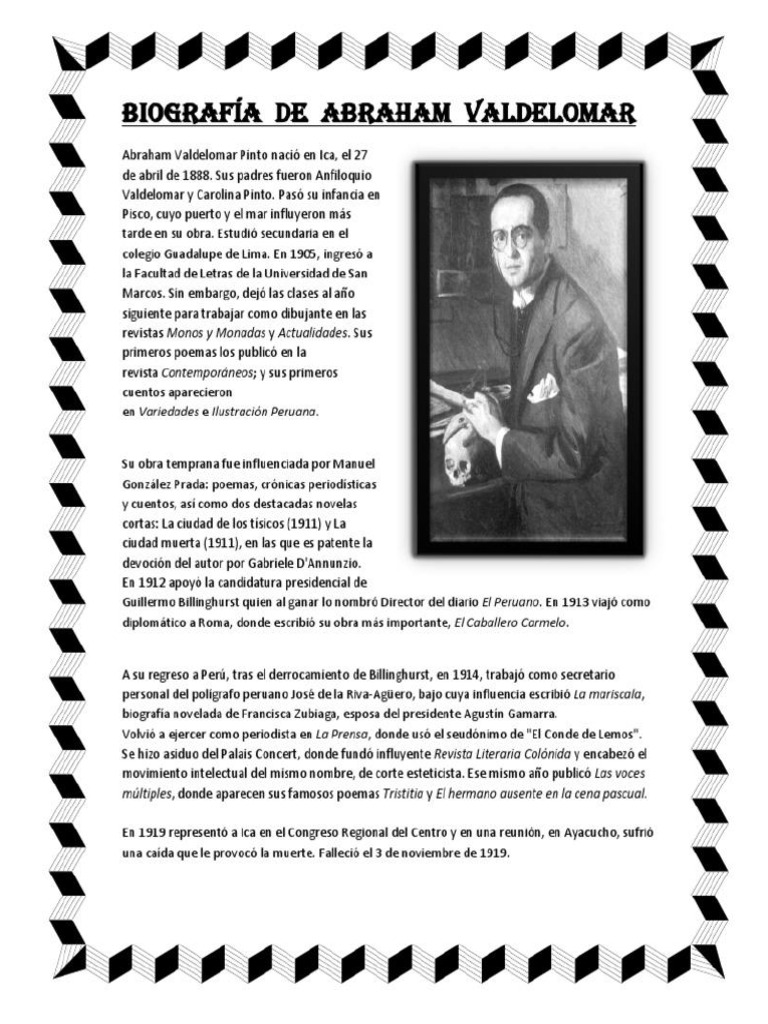 BIOGRAFÍA DE ABRAHAM VALDELOMAR

Abraham Valdelomar Pinto nació en Ica, el 27 de abril de 1888. Sus padres fueron Anfiloquio Valdelomar y Carolina Pinto. Pasó su infancia en Pisco, cuyo puerto y el mar influyeron más tarde en su obra. Estudió secundaria en el colegio Guadalupe de Lima. En 1905, ingresó a la Facultad de Letras de la Universidad de San Marcos. Sin embargo, dejó las clases al año siguiente para trabajar como dibujante en las revistas Monos y Monadas y Actualidades. Sus primeros poemas los publicó en la revista Contemporáneos; y sus primeros cuentos aparecieron en Variedades e Ilustración Peruana.

Su obra temprana fue influenciada por Manuel González Prada: poemas, crónicas periodísticas y cuentos, así como dos destacadas novelas cortas: La ciudad de los tísicos (1911) y La ciudad muerta (1911), en las que es patente la devoción del autor por Gabriele D'Annunzio. En 1912 apoyó la candidatura presidencial de Guillermo Billinghurst quien al ganar lo nombró Director del diario El Peruano. En 1913 viajó como diplomático a Roma, donde escribió su obra más importante, El Caballero Carmelo.

A su regreso a Perú, tras el derrocamiento de Billinghurst, en 1914, trabajó como secretario personal del polígrafo peruano José de la Riva-Agüero, bajo cuya influencia escribió La mariscala, biografía novelada de Francisca Zubiaga, esposa del presidente Agustín Gamarra.
Volvió a ejercer como periodista en La Prensa, donde usó el seudónimo de "El Conde de Lemos". Se hizo asiduo del Palais Concert, donde fundó influyente Revista Literaria Colónida y encabezó el movimiento intelectual del mismo nombre, de corte esteticista. Ese mismo año publicó Las voces múltiples, donde aparecen sus famosos poemas Tristitia y El hermano ausente en la cena pascual.

En 1919 representó a Ica en el Congreso Regional del Centro y en una reunión, en Ayacucho, sufrió una caída que le provocó la muerte. Falleció el 3 de noviembre de 1919.